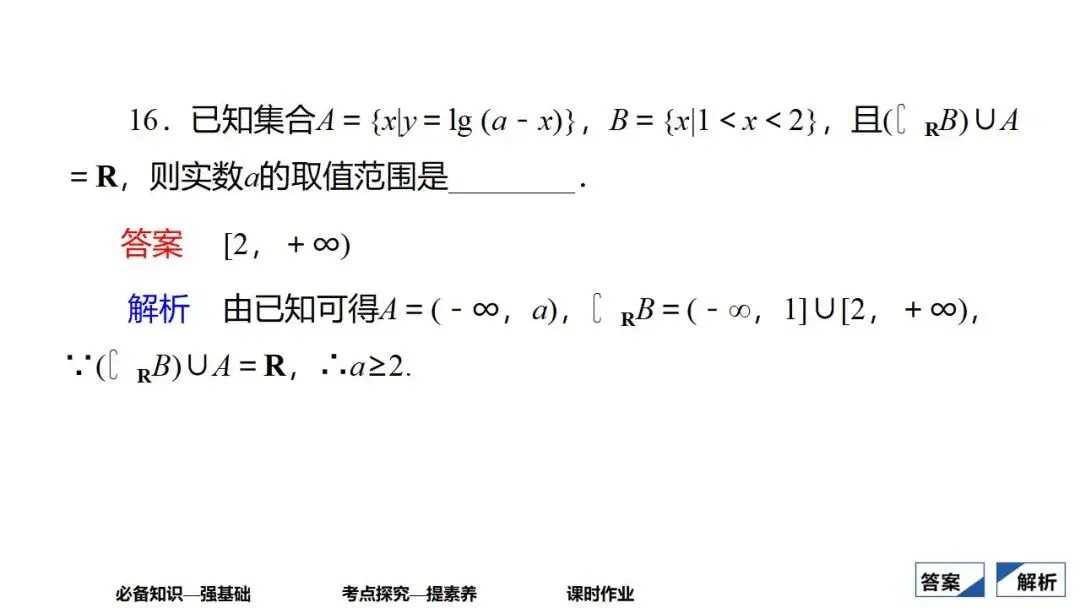 16．已知集合$A=\{x|y=\lg(a-x)\}$，$B=\{x|1<x<2\}$，且$(\complement_{\mathbf{R}}B)\cup A=\mathbf{R}$，则实数$a$的取值范围是____．

答案 $[2,+\infty)$

解析 由已知可得$A=(-\infty,a)$，$\complement_{\mathbf{R}}B=(-\infty,1]\cup[2,+\infty)$，$\because(\complement_{\mathbf{R}}B)\cup A=\mathbf{R}$，$\therefore a\geq 2$.

必备知识—强基础 考点探究—提素养 课时作业

答案 解析